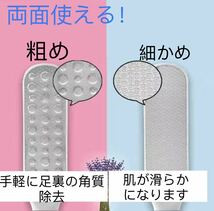 両面使える!

粗め

細かめ

手軽に足裏の角質除去

肌が滑らかになります